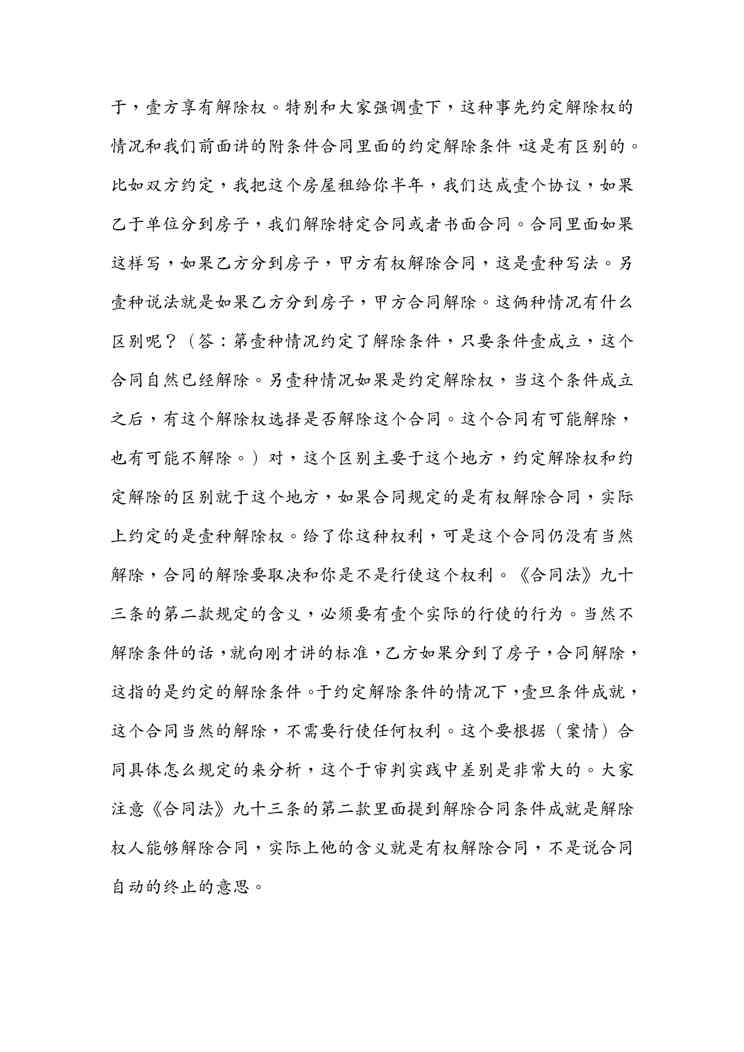 于，壹方享有解除权。特别和大家强调壹下，这种事先约定解除权的情况和我们前面讲的附条件合同里面的约定解除条件，这是有区别的。比如双方约定，我把这个房屋租给你半年，我们达成壹个协议，如果乙于单位分到房子，我们解除特定合同或者书面合同。合同里面如果这样写，如果乙方分到房子，甲方有权解除合同，这是壹种写法。另壹种说法就是如果乙方分到房子，甲方合同解除。这俩种情况有什么区别呢？（答：第壹种情况约定了解除条件，只要条件壹成立，这个合同自然已经解除。另壹种情况如果是约定解除权，当这个条件成立之后，有这个解除权选择是否解除这个合同。这个合同有可能解除，也有可能不解除。）对，这个区别主要于这个地方，约定解除权和约定解除的区别就于这个地方，如果合同规定的是有权解除合同，实际上约定的是壹种解除权。给了你这种权利，可是这个合同仍没有当然解除，合同的解除要取决和你是不是行使这个权利。《合同法》九十三条的第二款规定的含义，必须要有壹个实际的行使的行为。当然不解除条件的话，就向刚才讲的标准，乙方如果分到了房子，合同解除，这指的是约定的解除条件。于约定解除条件的情况下，壹旦条件成就，这个合同当然的解除，不需要行使任何权利。这个要根据（案情）合同具体怎么规定的来分析，这个于审判实践中差别是非常大的。大家注意《合同法》九十三条的第二款里面提到解除合同条件成就是解除权人能够解除合同，实际上他的含义就是有权解除合同，不是说合同自动的终止的意思。